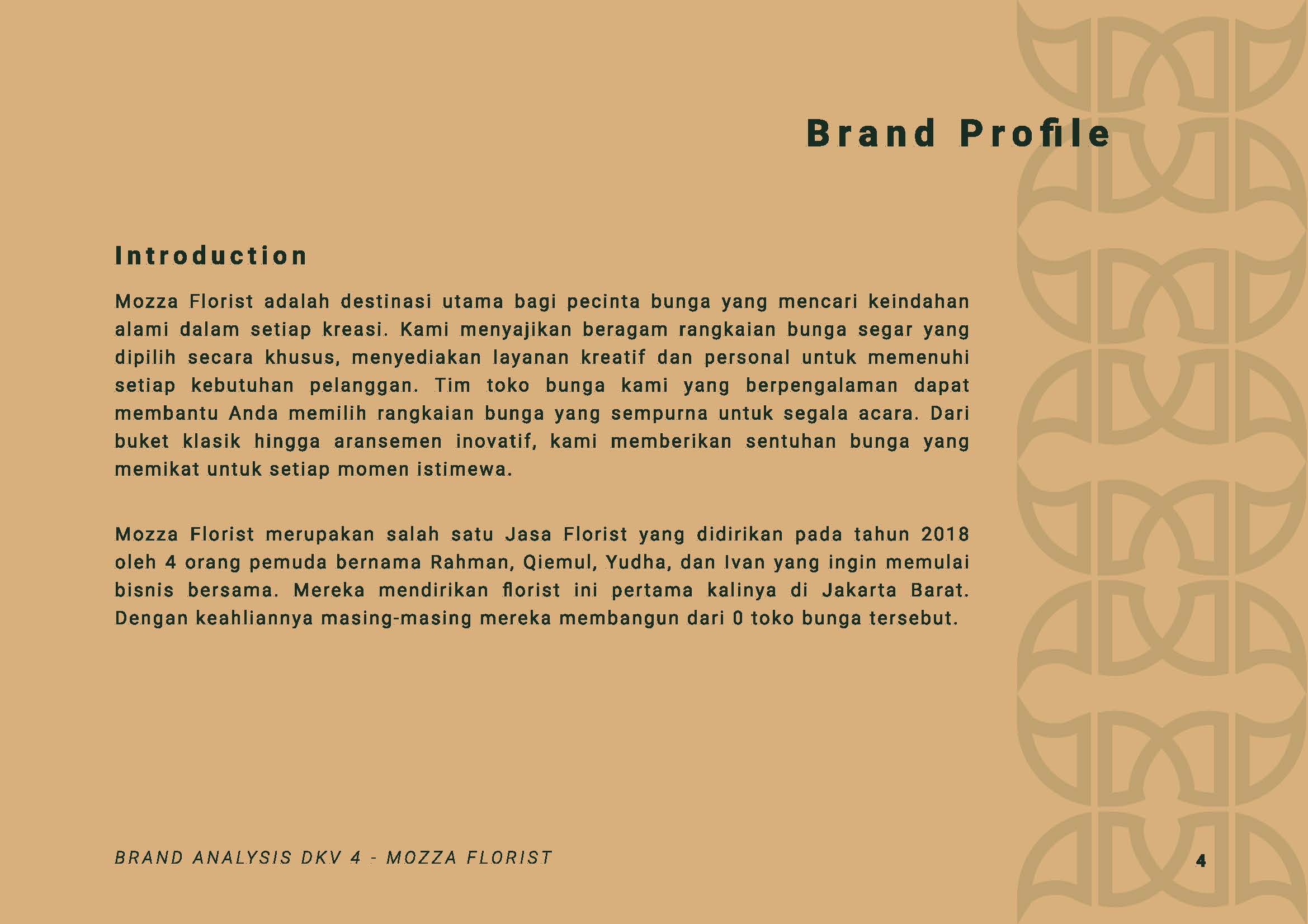 Brand Profile

Introduction

Mozza Florist adalah destinasi utama bagi pecinta bunga yang mencari keindahan alami dalam setiap kreasi. Kami menyajikan beragam rangkaian bunga segar yang dipilih secara khusus, menyediakan layanan kreatif dan personal untuk memenuhi setiap kebutuhan pelanggan. Tim toko bunga kami yang berpengalaman dapat membantu Anda memilih rangkaian bunga yang sempurna untuk segala acara. Dari buket klasik hingga aransemen inovatif, kami memberikan sentuhan bunga yang memikat untuk setiap momen istimewa.

Mozza Florist merupakan salah satu Jasa Florist yang didirikan pada tahun 2018 oleh 4 orang pemuda bernama Rahman, Qiemul, Yudha, dan Ivan yang ingin memulai bisnis bersama. Mereka mendirikan florist ini pertama kalinya di Jakarta Barat. Dengan keahliannya masing-masing mereka membangun dari 0 toko bunga tersebut.

BRAND ANALYSIS DKV 4 - MOZZA FLORIST

4